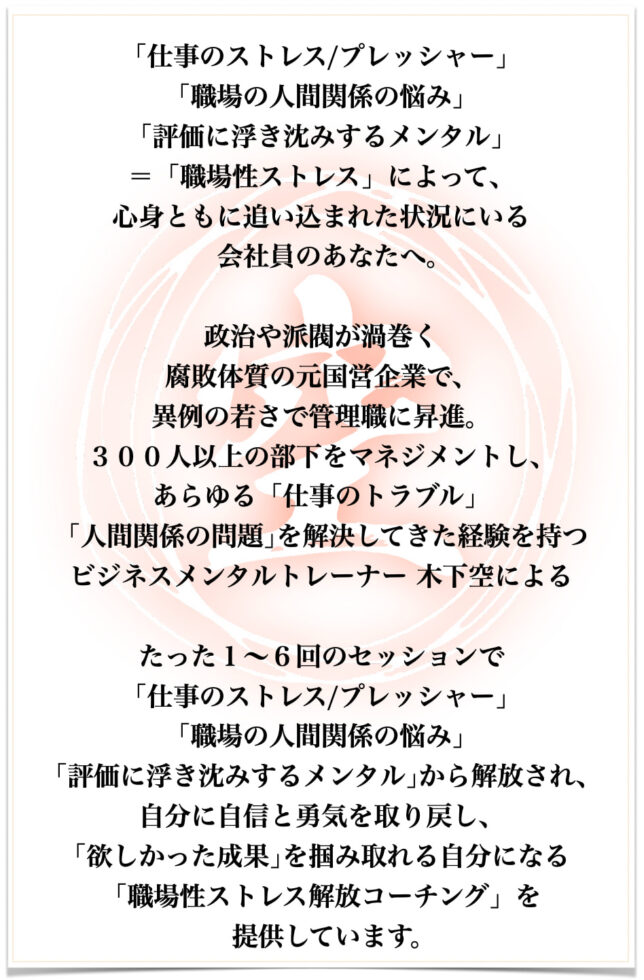 「仕事のストレス/プレッシャー」
「職場の人間関係の悩み」
「評価に浮き沈みするメンタル」
＝「職場性ストレス」によって、
心身ともに追い込まれた状況にいる
会社員のあなたへ。

政治や派閥が渦巻く
腐敗体質の元国営企業で、
異例の若さで管理職に昇進。
３００人以上の部下をマネジメントし、
あらゆる「仕事のトラブル」
「人間関係の問題」を解決してきた経験を持つ
ビジネスメンタルトレーナー 木下空による

たった１〜６回のセッションで
「仕事のストレス/プレッシャー」
「職場の人間関係の悩み」
「評価に浮き沈みするメンタル」から解放され、
自分に自信と勇気を取り戻し、
「欲しかった成果」を掴み取れる自分になる
「職場性ストレス解放コーチング」を
提供しています。